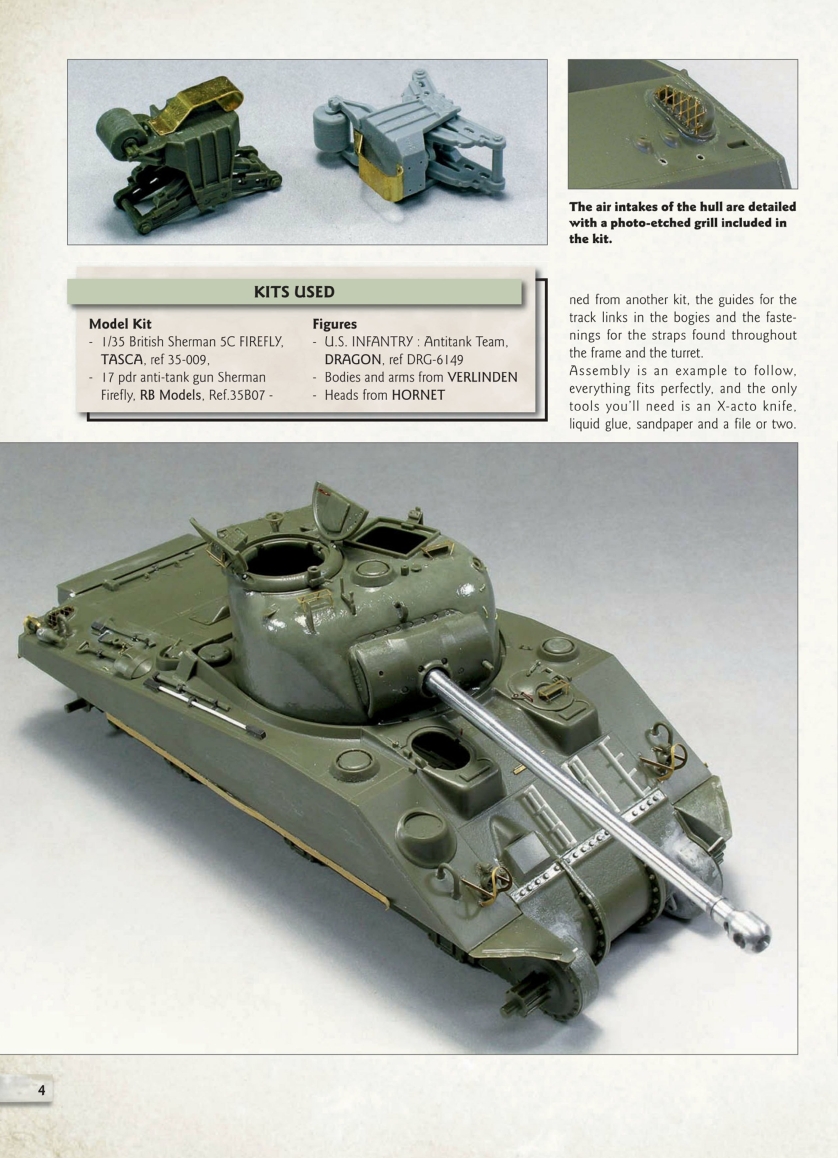 The air intakes of the hull are detailed with a photo-etched grill included in the kit.

KITS USED

Model Kit
- 1/35 British Sherman 5C FIREFLY, TASCA, ref 35-009,
- 17 pdr anti-tank gun Sherman Firefly, RB Models, Ref.35B07 -

Figures
- U.S. INFANTRY : Antitank Team, DRAGON, ref DRG-6149
- Bodies and arms from VERLINDEN
- Heads from HORNET

ned from another kit, the guides for the track links in the bogies and the fastenings for the straps found throughout the frame and the turret.
Assembly is an example to follow, everything fits perfectly, and the only tools you'll need is an X-acto knife, liquid glue, sandpaper and a file or two.

4